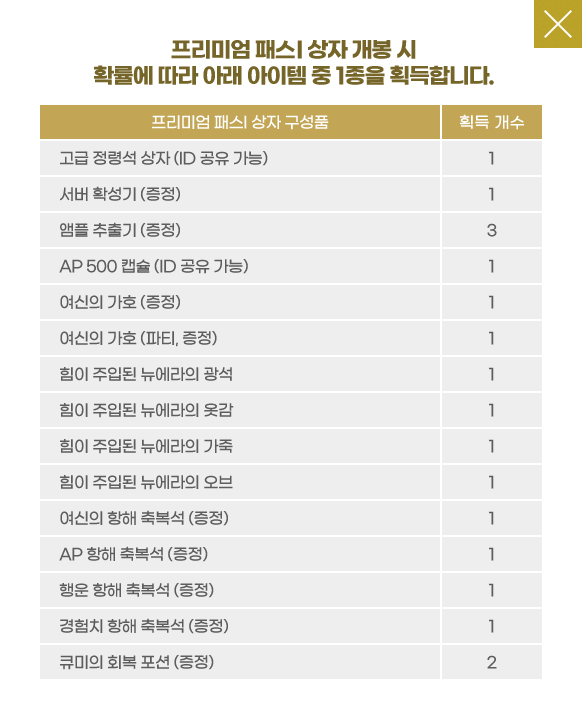 프리미엄 패스I 상자 개봉 시
확률에 따라 아래 아이템 중 1종을 획득합니다.

| 프리미엄 패스I 상자 구성품 | 획득 개수 |
|---|---|
| 고급 정령석 상자 (ID 공유 가능) | 1 |
| 서버 확성기 (증정) | 1 |
| 앰플 추출기 (증정) | 3 |
| AP 500 캡슐 (ID 공유 가능) | 1 |
| 여신의 가호 (증정) | 1 |
| 여신의 가호 (파티, 증정) | 1 |
| 힘이 주입된 뉴에라의 광석 | 1 |
| 힘이 주입된 뉴에라의 옷감 | 1 |
| 힘이 주입된 뉴에라의 가죽 | 1 |
| 힘이 주입된 뉴에라의 오브 | 1 |
| 여신의 항해 축복석 (증정) | 1 |
| AP 항해 축복석 (증정) | 1 |
| 행운 항해 축복석 (증정) | 1 |
| 경험치 항해 축복석 (증정) | 1 |
| 큐미의 회복 포션 (증정) | 2 |